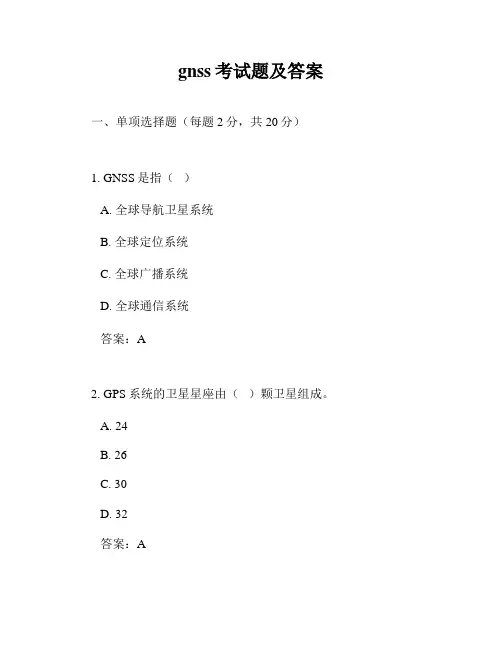 gnss 考试题及答案

一、单项选择题（每题 2 分，共 20 分）

1. GNSS 是指（ ）

A. 全球导航卫星系统

B. 全球定位系统

C. 全球广播系统

D. 全球通信系统

答案：A

2. GPS 系统的卫星星座由（ ）颗卫星组成。

A. 24

B. 26

C. 30

D. 32

答案：A